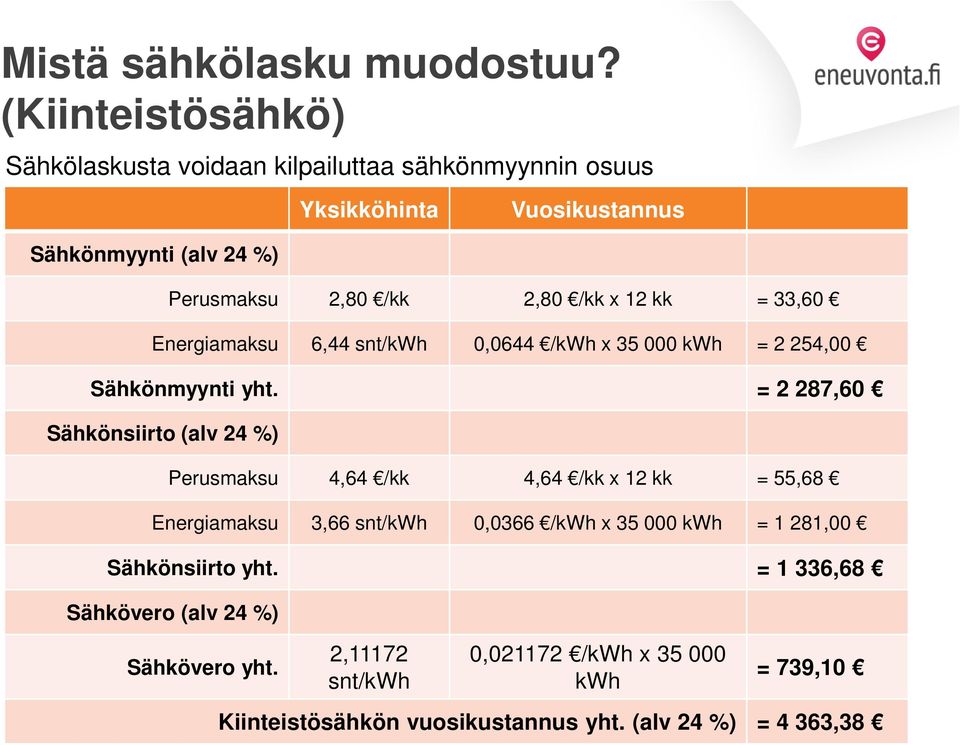 Mistä sähkölasku muodostuu? (Kiinteistösähkö)

eneuvonta.fi

Sähkölaskusta voidaan kilpailuttaa sähkönmyynnin osuus

| | Yksikköhinta | Vuosikustannus | |
|---|---|---|---|
| Sähkönmyynti (alv 24 %) | | | |
| Perusmaksu | 2,80 €/kk | 2,80 €/kk x 12 kk | = 33,60 € |
| Energiamaksu | 6,44 snt/kWh | 0,0644 €/kWh x 35 000 kWh | = 2 254,00 € |
| Sähkönmyynti yht. | | | = 2 287,60 € |
| Sähkönsiirto (alv 24 %) | | | |
| Perusmaksu | 4,64 €/kk | 4,64 €/kk x 12 kk | = 55,68 € |
| Energiamaksu | 3,66 snt/kWh | 0,0366 €/kWh x 35 000 kWh | = 1 281,00 € |
| Sähkönsiirto yht. | | | = 1 336,68 € |
| Sähkövero (alv 24 %) | | | |
| Sähkövero yht. | 2,11172 snt/kWh | 0,021172 €/kWh x 35 000 kWh | = 739,10 € |
| Kiinteistösähkön vuosikustannus yht. (alv 24 %) | | | = 4 363,38 € |